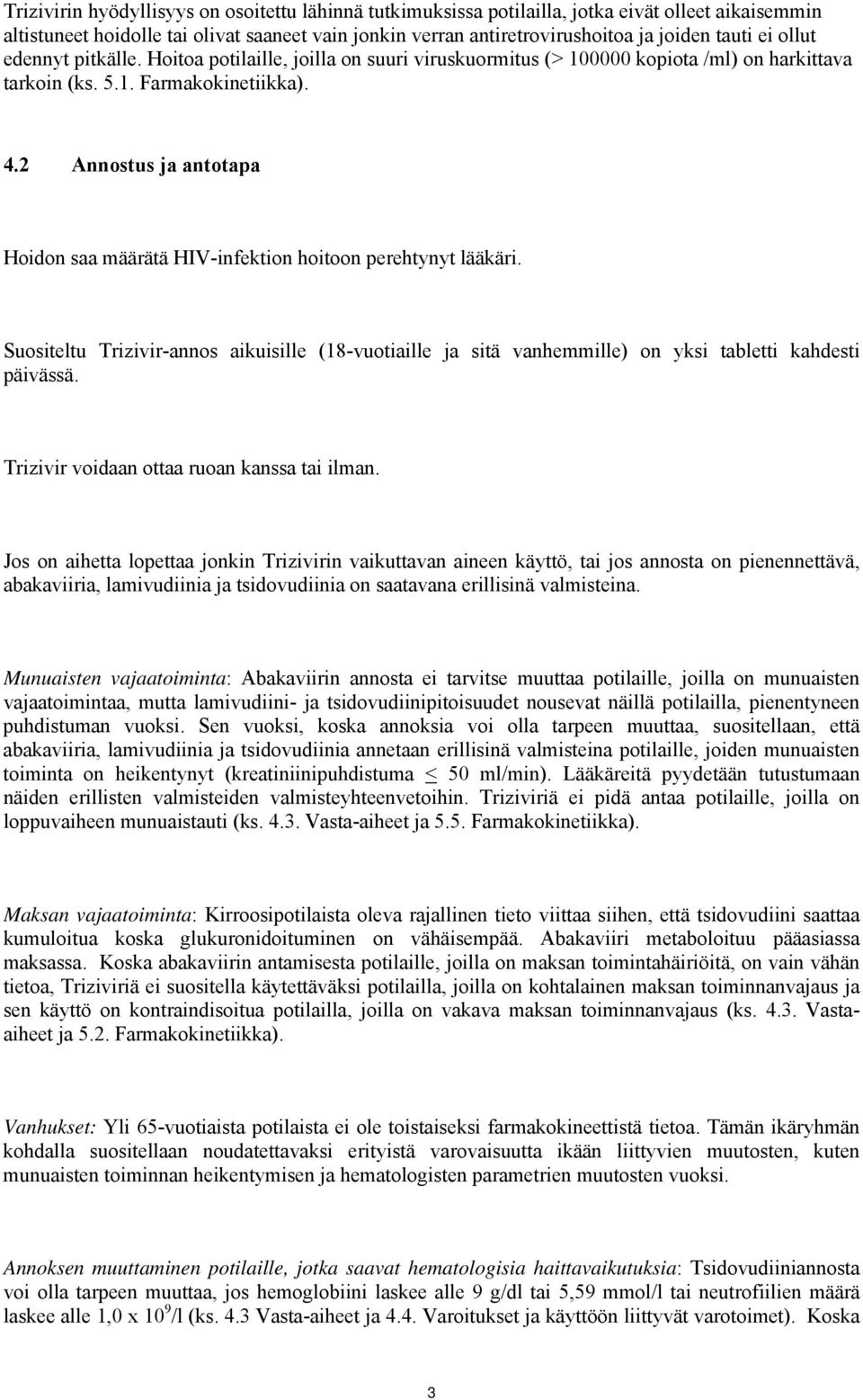 Trizivirin hyödyllisyys on osoitettu lähinnä tutkimuksissa potilailla, jotka eivät olleet aikaisemmin altistuneet hoidolle tai olivat saaneet vain jonkin verran antiretrovirushoitoa ja joiden tauti ei ollut edennyt pitkälle. Hoitoa potilaille, joilla on suuri viruskuormitus (> 100000 kopiota /ml) on harkittava tarkoin (ks. 5.1. Farmakokinetiikka).

4.2 Annostus ja antotapa

Hoidon saa määrätä HIV-infektion hoitoon perehtynyt lääkäri.

Suositeltu Trizivir-annos aikuisille (18-vuotiaille ja sitä vanhemmille) on yksi tabletti kahdesti päivässä.

Trizivir voidaan ottaa ruoan kanssa tai ilman.

Jos on aihetta lopettaa jonkin Trizivirin vaikuttavan aineen käyttö, tai jos annosta on pienennettävä, abakaviiria, lamivudiinia ja tsidovudiinia on saatavana erillisinä valmisteina.

Munuaisten vajaatoiminta: Abakaviirin annosta ei tarvitse muuttaa potilaille, joilla on munuaisten vajaatoimintaa, mutta lamivudiini- ja tsidovudiinipitoisuudet nousevat näillä potilailla, pienentyneen puhdistuman vuoksi. Sen vuoksi, koska annoksia voi olla tarpeen muuttaa, suositellaan, että abakaviiria, lamivudiinia ja tsidovudiinia annetaan erillisinä valmisteina potilaille, joiden munuaisten toiminta on heikentynyt (kreatiniinipuhdistuma $\leq$ 50 ml/min). Lääkäreitä pyydetään tutustumaan näiden erillisten valmisteiden valmisteyhteenvetoihin. Triziviriä ei pidä antaa potilaille, joilla on loppuvaiheen munuaistauti (ks. 4.3. Vasta-aiheet ja 5.5. Farmakokinetiikka).

Maksan vajaatoiminta: Kirroosipotilaista oleva rajallinen tieto viittaa siihen, että tsidovudiini saattaa kumuloitua koska glukuronidoituminen on vähäisempää. Abakaviiri metaboloituu pääasiassa maksassa. Koska abakaviirin antamisesta potilaille, joilla on maksan toimintahäiriöitä, on vain vähän tietoa, Triziviriä ei suositella käytettäväksi potilailla, joilla on kohtalainen maksan toiminnanvajaus ja sen käyttö on kontraindisoitua potilailla, joilla on vakava maksan toiminnanvajaus (ks. 4.3. Vasta-aiheet ja 5.2. Farmakokinetiikka).

Vanhukset: Yli 65-vuotiaista potilaista ei ole toistaiseksi farmakokineettistä tietoa. Tämän ikäryhmän kohdalla suositellaan noudatettavaksi erityistä varovaisuutta ikään liittyvien muutosten, kuten munuaisten toiminnan heikentymisen ja hematologisten parametrien muutosten vuoksi.

Annoksen muuttaminen potilaille, jotka saavat hematologisia haittavaikutuksia: Tsidovudiiniannosta voi olla tarpeen muuttaa, jos hemoglobiini laskee alle 9 g/dl tai 5,59 mmol/l tai neutrofiilien määrä laskee alle 1,0 x $10^9$/l (ks. 4.3 Vasta-aiheet ja 4.4. Varoitukset ja käyttöön liittyvät varotoimet). Koska

3